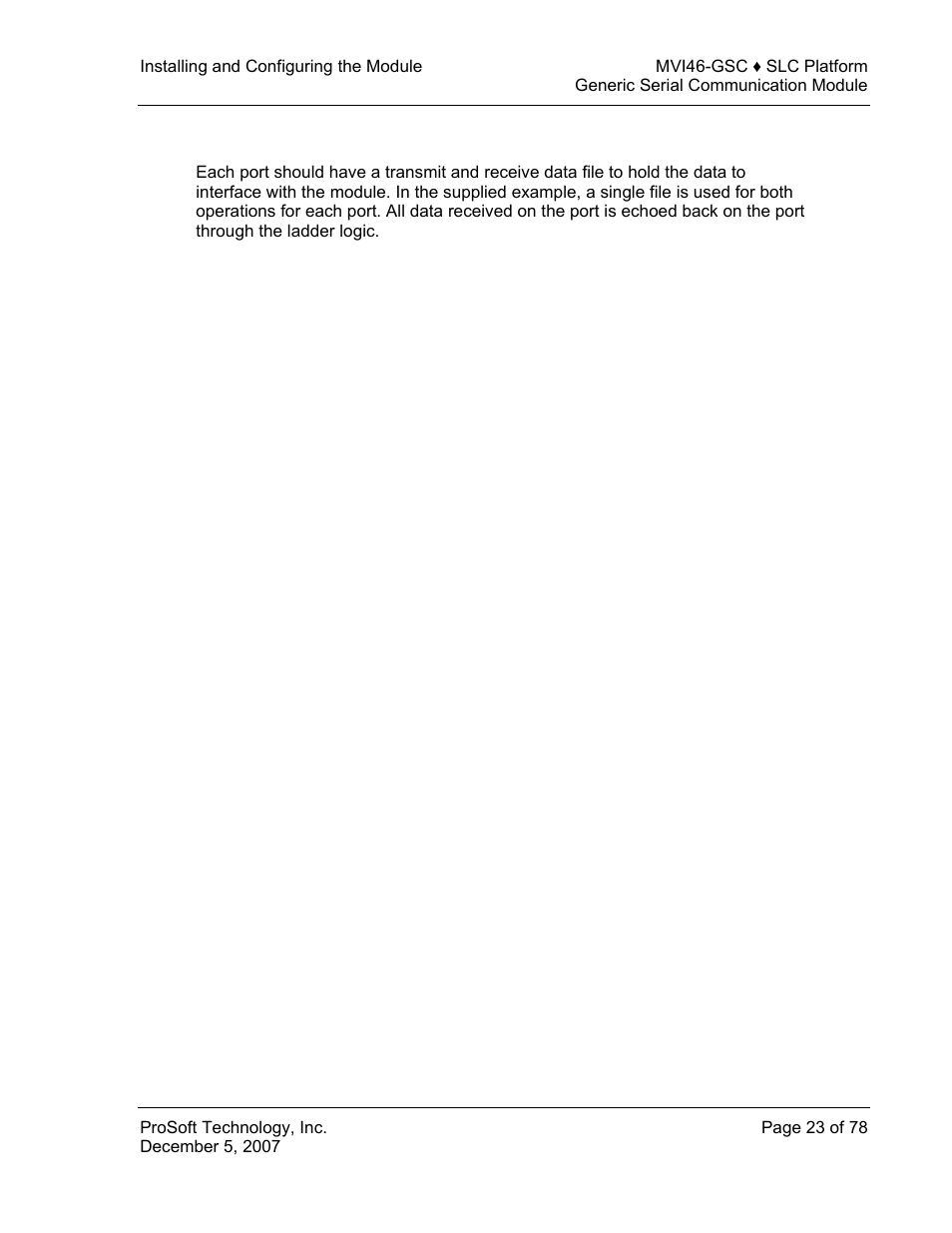 Installing and Configuring the Module

MVI46-GSC ♦ SLC Platform
Generic Serial Communication Module

Each port should have a transmit and receive data file to hold the data to interface with the module. In the supplied example, a single file is used for both operations for each port. All data received on the port is echoed back on the port through the ladder logic.

ProSoft Technology, Inc.
December 5, 2007

Page 23 of 78